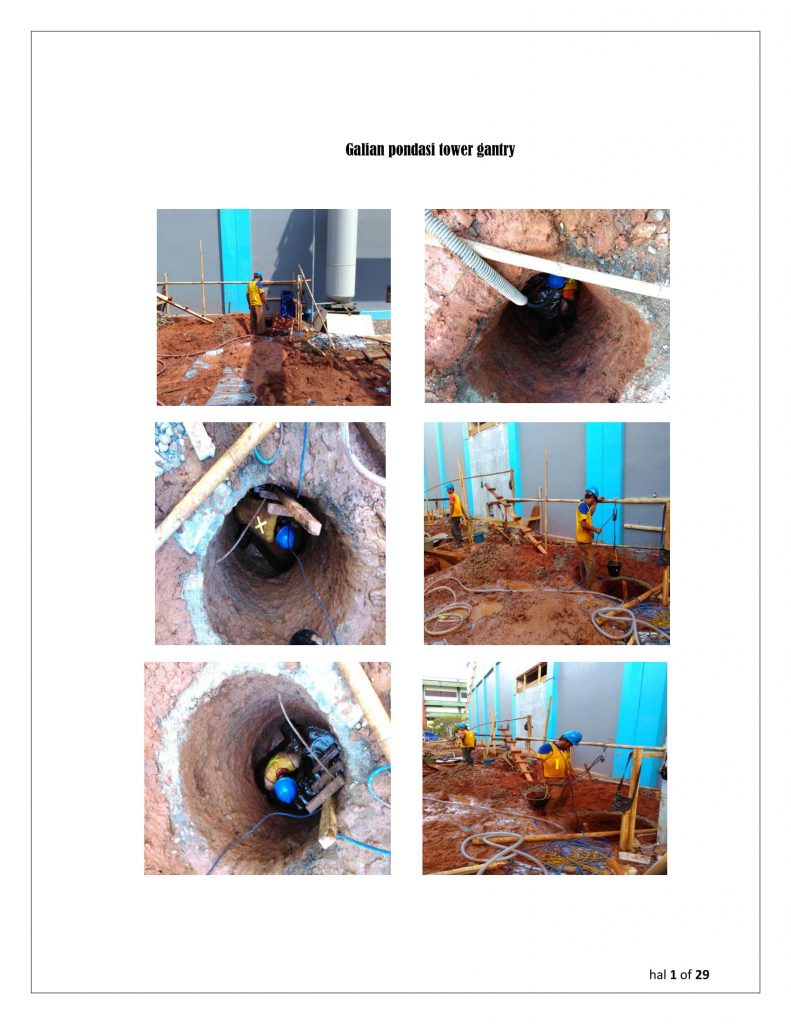 Galian pondasi tower gantry

hal 1 of 29